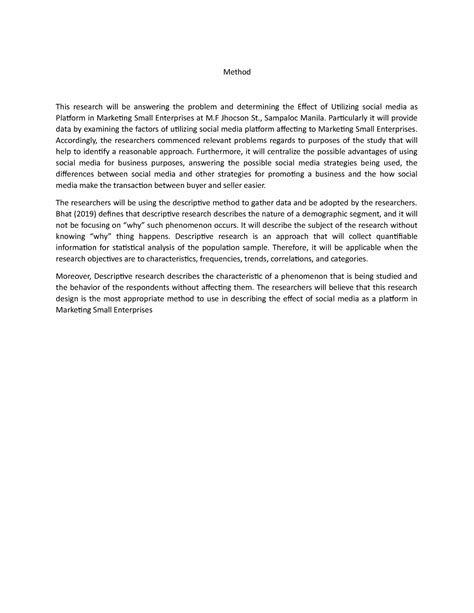 Method

This research will be answering the problem and determining the Effect of Utilizing social media as Platform in Marketing Small Enterprises at M.F Jhocson St., Sampaloc Manila. Particularly it will provide data by examining the factors of utilizing social media platform affecting to Marketing Small Enterprises. Accordingly, the researchers commenced relevant problems regards to purposes of the study that will help to identify a reasonable approach. Furthermore, it will centralize the possible advantages of using social media for business purposes, answering the possible social media strategies being used, the differences between social media and other strategies for promoting a business and the how social media make the transaction between buyer and seller easier.

The researchers will be using the descriptive method to gather data and be adopted by the researchers. Bhat (2019) defines that descriptive research describes the nature of a demographic segment, and it will not be focusing on "why" such phenomenon occurs. It will describe the subject of the research without knowing "why" thing happens. Descriptive research is an approach that will collect quantifiable information for statistical analysis of the population sample. Therefore, it will be applicable when the research objectives are to characteristics, frequencies, trends, correlations, and categories.

Moreover, Descriptive research describes the characteristic of a phenomenon that is being studied and the behavior of the respondents without affecting them. The researchers will believe that this research design is the most appropriate method to use in describing the effect of social media as a platform in Marketing Small Enterprises